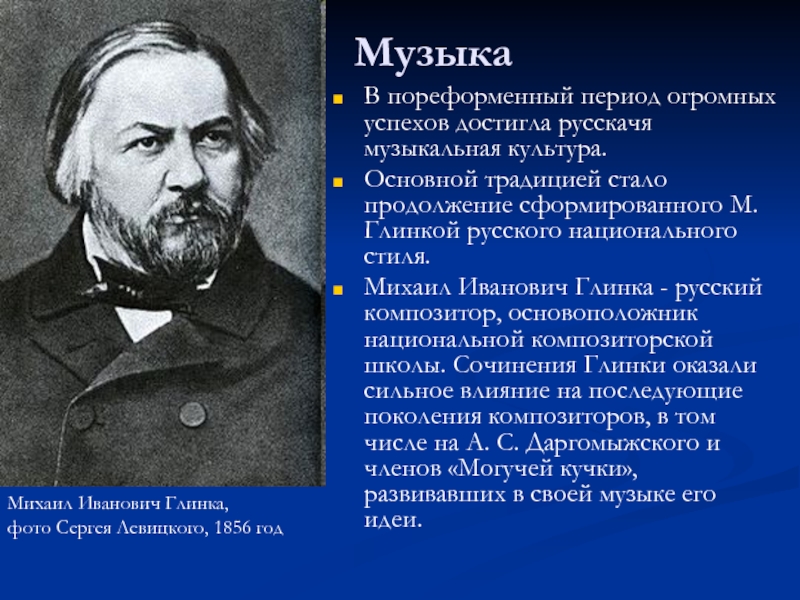 Музыка

В пореформенный период огромных успехов достигла русскачя музыкальная культура.

Основной традицией стало продолжение сформированного М. Глинкой русского национального стиля.

Михаил Иванович Глинка - русский композитор, основоположник национальной композиторской школы. Сочинения Глинки оказали сильное влияние на последующие поколения композиторов, в том числе на А. С. Даргомыжского и членов «Могучей кучки», развивавших в своей музыке его идеи.

Михаил Иванович Глинка,
фото Сергея Левицкого, 1856 год